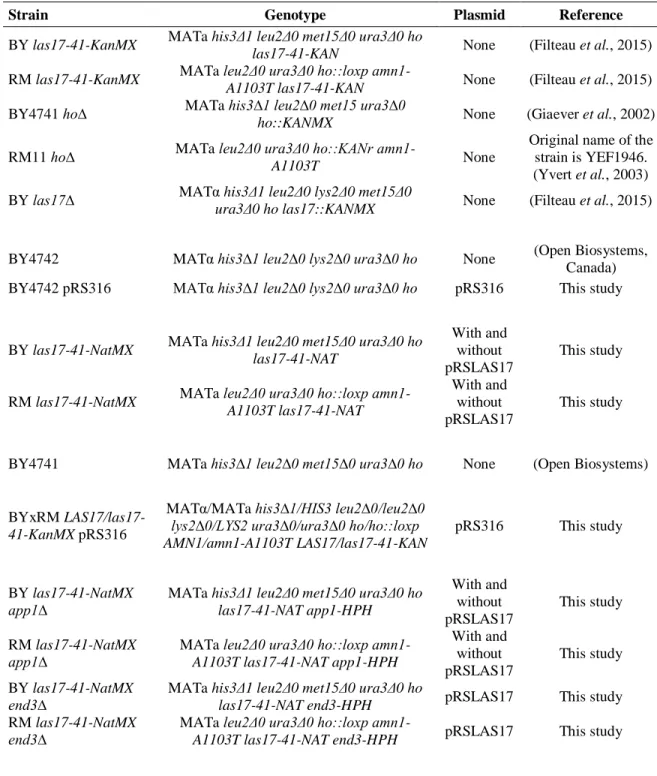 | Strain | Genotype | Plasmid | Reference |
|---|---|---|---|
| BY las17-41-KanMX | MATa his3Δ1 leu2Δ0 met15Δ0 ura3Δ0 ho las17-41-KAN | None | (Filteau et al., 2015) |
| RM las17-41-KanMX | MATa leu2Δ0 ura3Δ0 ho::loxp amn1-A1103T las17-41-KAN | None | (Filteau et al., 2015) |
| BY4741 hoΔ | MATa his3Δ1 leu2Δ0 met15 ura3Δ0 ho::KANMX | None | (Giaever et al., 2002) |
| RM11 hoΔ | MATa leu2Δ0 ura3Δ0 ho::KANr amn1-A1103T | None | Original name of the strain is YEF1946. (Yvert et al., 2003) |
| BY las17Δ | MATα his3Δ1 leu2Δ0 lys2Δ0 met15Δ0 ura3Δ0 ho las17::KANMX | None | (Filteau et al., 2015) |
| BY4742 | MATα his3Δ1 leu2Δ0 lys2Δ0 ura3Δ0 ho | None | (Open Biosystems, Canada) |
| BY4742 pRS316 | MATα his3Δ1 leu2Δ0 lys2Δ0 ura3Δ0 ho | pRS316 | This study |
| BY las17-41-NatMX | MATa his3Δ1 leu2Δ0 met15Δ0 ura3Δ0 ho las17-41-NAT | With and without pRSLAS17 | This study |
| RM las17-41-NatMX | MATa leu2Δ0 ura3Δ0 ho::loxp amn1-A1103T las17-41-NAT | With and without pRSLAS17 | This study |
| BY4741 | MATa his3Δ1 leu2Δ0 met15Δ0 ura3Δ0 ho | None | (Open Biosystems) |
| BYxRM LAS17/las17-41-KanMX pRS316 | MATα/MATa his3Δ1/HIS3 leu2Δ0/leu2Δ0 lys2Δ0/LYS2 ura3Δ0/ura3Δ0 ho/ho::loxp AMN1/amn1-A1103T LAS17/las17-41-KAN | pRS316 | This study |
| BY las17-41-NatMX app1Δ | MATa his3Δ1 leu2Δ0 met15Δ0 ura3Δ0 ho las17-41-NAT app1-HPH | With and without pRSLAS17 | This study |
| RM las17-41-NatMX app1Δ | MATa leu2Δ0 ura3Δ0 ho::loxp amn1-A1103T las17-41-NAT app1-HPH | With and without pRSLAS17 | This study |
| BY las17-41-NatMX end3Δ | MATa his3Δ1 leu2Δ0 met15Δ0 ura3Δ0 ho las17-41-NAT end3-HPH | pRSLAS17 | This study |
| RM las17-41-NatMX end3Δ | MATa leu2Δ0 ura3Δ0 ho::loxp amn1-A1103T las17-41-NAT end3-HPH | pRSLAS17 | This study |